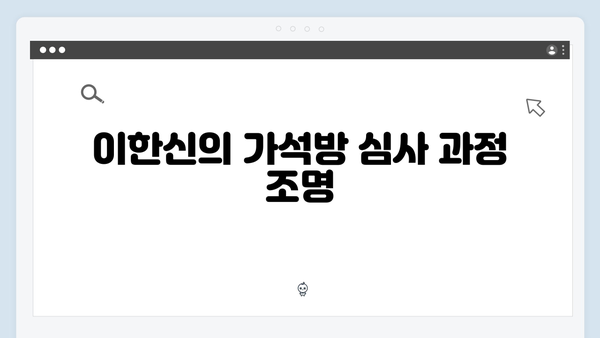 이한신의 가석방 심사 과정 조명